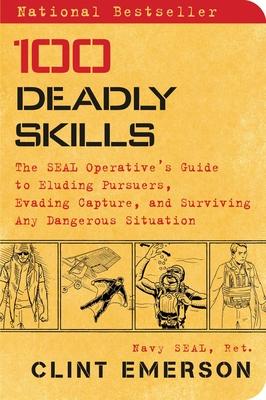 National Bestseller

100
DEADLY
SKILLS

The SEAL Operative's Guide to Eluding Pursuers, Evading Capture, and Surviving Any Dangerous Situation

Navy SEAL, Ret.
CLINT EMERSON